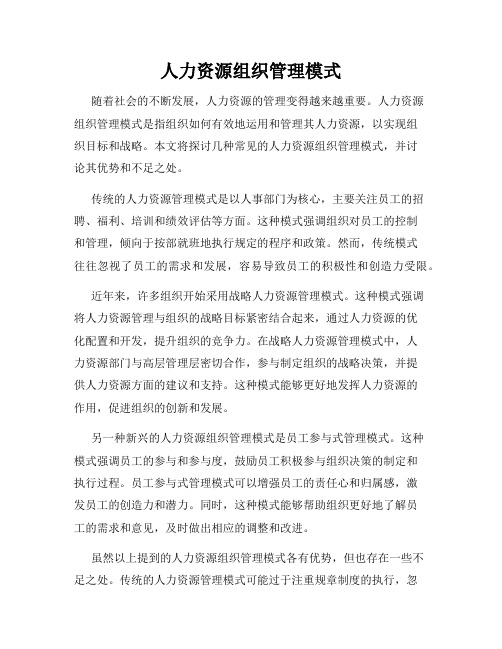 人力资源组织管理模式

随着社会的不断发展，人力资源的管理变得越来越重要。人力资源组织管理模式是指组织如何有效地运用和管理其人力资源，以实现组织目标和战略。本文将探讨几种常见的人力资源组织管理模式，并讨论其优势和不足之处。

传统的人力资源管理模式是以人事部门为核心，主要关注员工的招聘、福利、培训和绩效评估等方面。这种模式强调组织对员工的控制和管理，倾向于按部就班地执行规定的程序和政策。然而，传统模式往往忽视了员工的需求和发展，容易导致员工的积极性和创造力受限。

近年来，许多组织开始采用战略人力资源管理模式。这种模式强调将人力资源管理与组织的战略目标紧密结合起来，通过人力资源的优化配置和开发，提升组织的竞争力。在战略人力资源管理模式中，人力资源部门与高层管理层密切合作，参与制定组织的战略决策，并提供人力资源方面的建议和支持。这种模式能够更好地发挥人力资源的作用，促进组织的创新和发展。

另一种新兴的人力资源组织管理模式是员工参与式管理模式。这种模式强调员工的参与和参与度，鼓励员工积极参与组织决策的制定和执行过程。员工参与式管理模式可以增强员工的责任心和归属感，激发员工的创造力和潜力。同时，这种模式能够帮助组织更好地了解员工的需求和意见，及时做出相应的调整和改进。

虽然以上提到的人力资源组织管理模式各有优势，但也存在一些不足之处。传统的人力资源管理模式可能过于注重规章制度的执行，忽